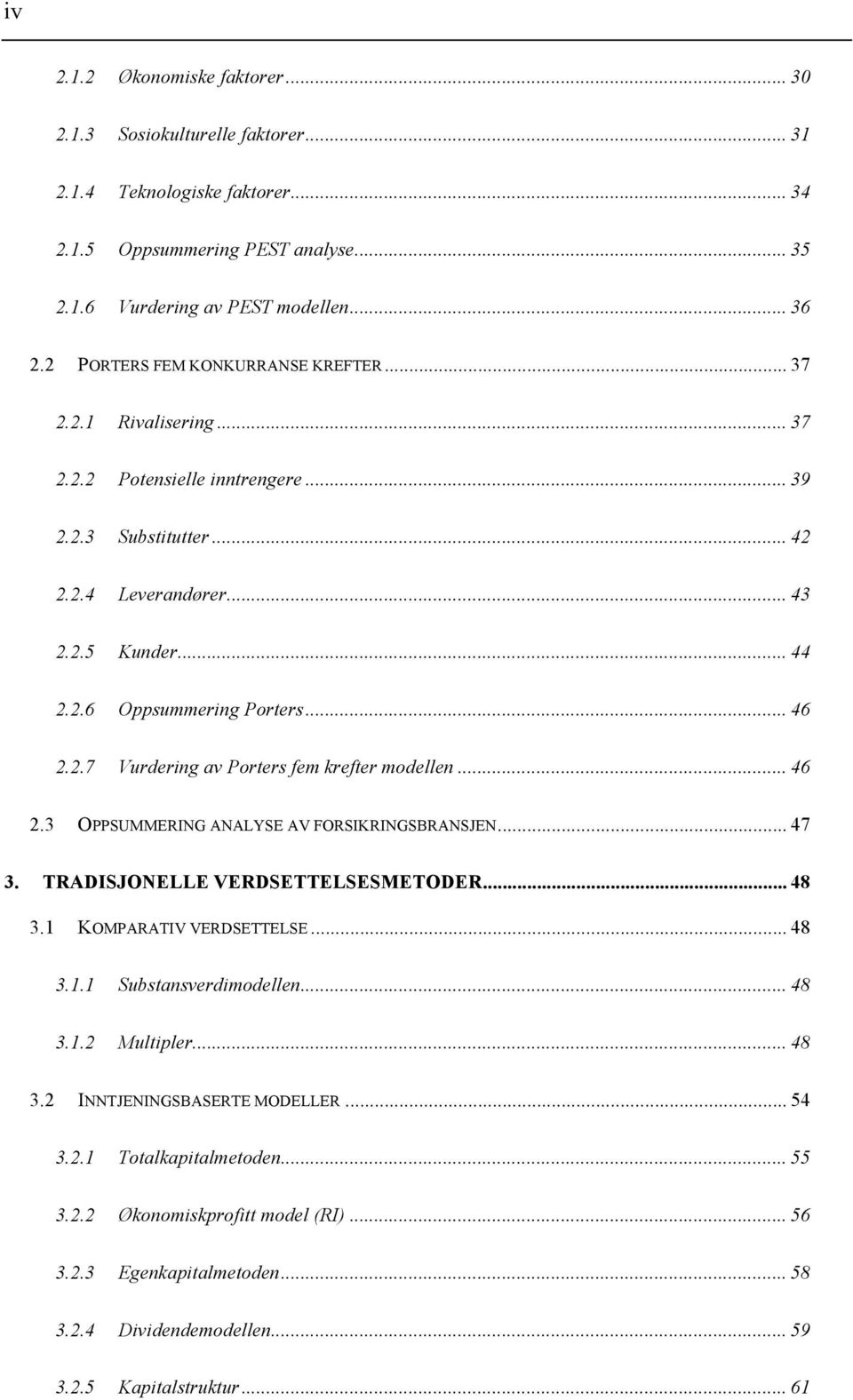 iv

2.1.2 Økonomiske faktorer ... 30

2.1.3 Sosiokulturelle faktorer ... 31

2.1.4 Teknologiske faktorer ... 34

2.1.5 Oppsummering PEST analyse ... 35

2.1.6 Vurdering av PEST modellen ... 36

2.2 PORTERS FEM KONKURRANSE KREFTER ... 37

2.2.1 Rivalisering ... 37

2.2.2 Potensielle inntrengere ... 39

2.2.3 Substitutter ... 42

2.2.4 Leverandører ... 43

2.2.5 Kunder ... 44

2.2.6 Oppsummering Porters ... 46

2.2.7 Vurdering av Porters fem krefter modellen ... 46

2.3 OPPSUMMERING ANALYSE AV FORSIKRINGSBRANSJEN ... 47

3. TRADISJONELLE VERDSETTELSESMETODER ... 48

3.1 KOMPARATIV VERDSETTELSE ... 48

3.1.1 Substansverdimodellen ... 48

3.1.2 Multipler ... 48

3.2 INNTJENINGSBASERTE MODELLER ... 54

3.2.1 Totalkapitalmetoden ... 55

3.2.2 Økonomiskprofitt model (RI) ... 56

3.2.3 Egenkapitalmetoden ... 58

3.2.4 Dividendemodellen ... 59

3.2.5 Kapitalstruktur ... 61